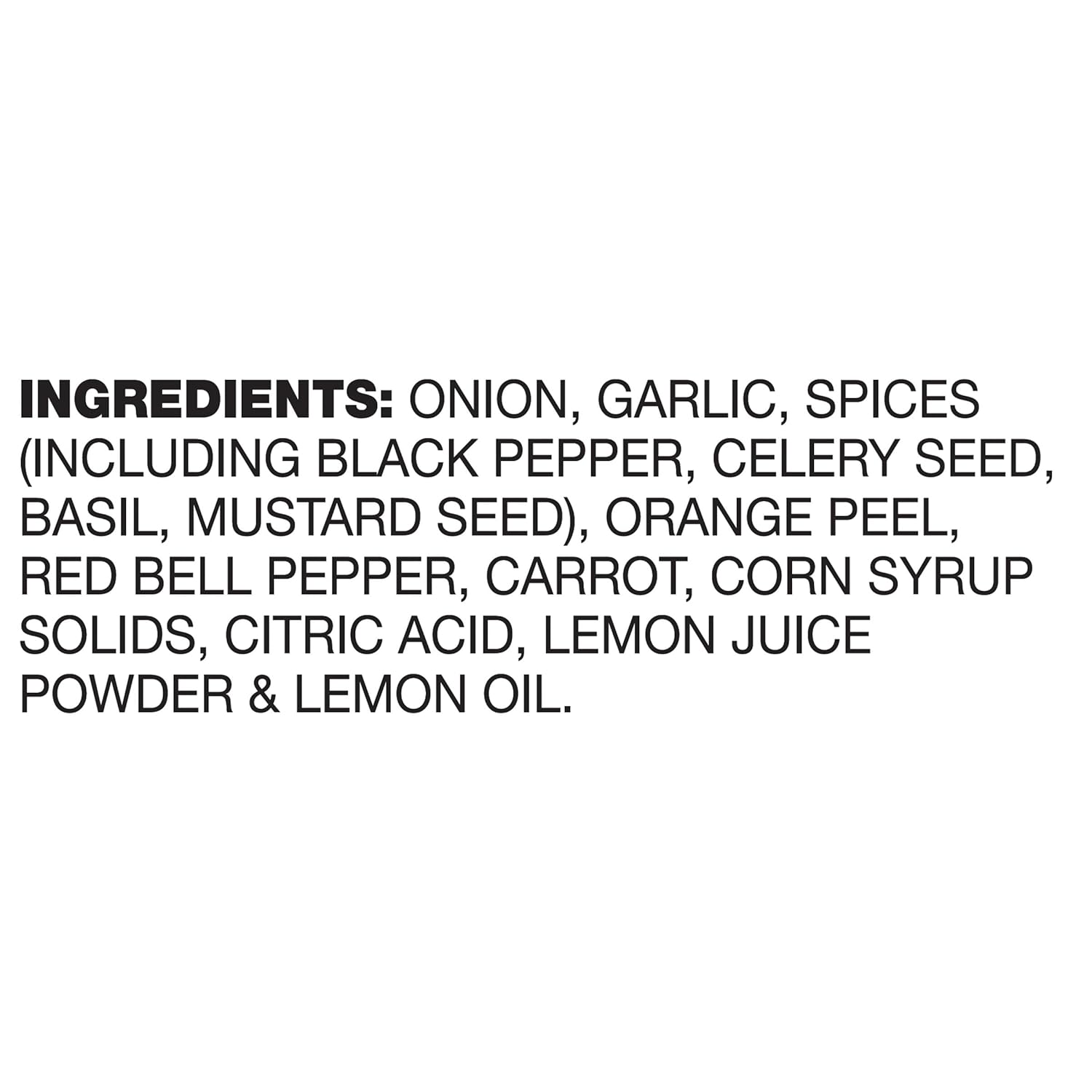 INGREDIENTS: ONION, GARLIC, SPICES (INCLUDING BLACK PEPPER, CELERY SEED, BASIL, MUSTARD SEED), ORANGE PEEL, RED BELL PEPPER, CARROT, CORN SYRUP SOLIDS, CITRIC ACID, LEMON JUICE POWDER & LEMON OIL.